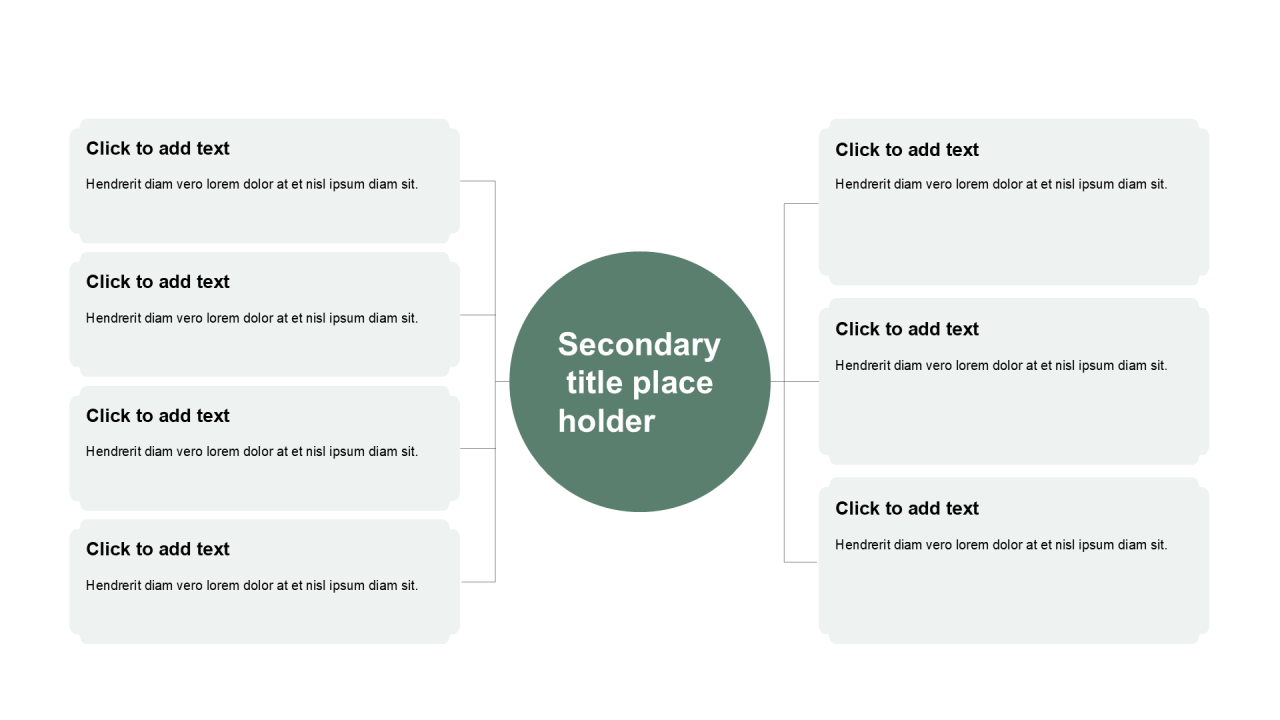 Click to add text

Hendrerit diam vero lorem dolor at et nisl ipsum diam sit.

Click to add text

Hendrerit diam vero lorem dolor at et nisl ipsum diam sit.

Click to add text

Hendrerit diam vero lorem dolor at et nisl ipsum diam sit.

Click to add text

Hendrerit diam vero lorem dolor at et nisl ipsum diam sit.

Secondary title place holder

Click to add text

Hendrerit diam vero lorem dolor at et nisl ipsum diam sit.

Click to add text

Hendrerit diam vero lorem dolor at et nisl ipsum diam sit.

Click to add text

Hendrerit diam vero lorem dolor at et nisl ipsum diam sit.